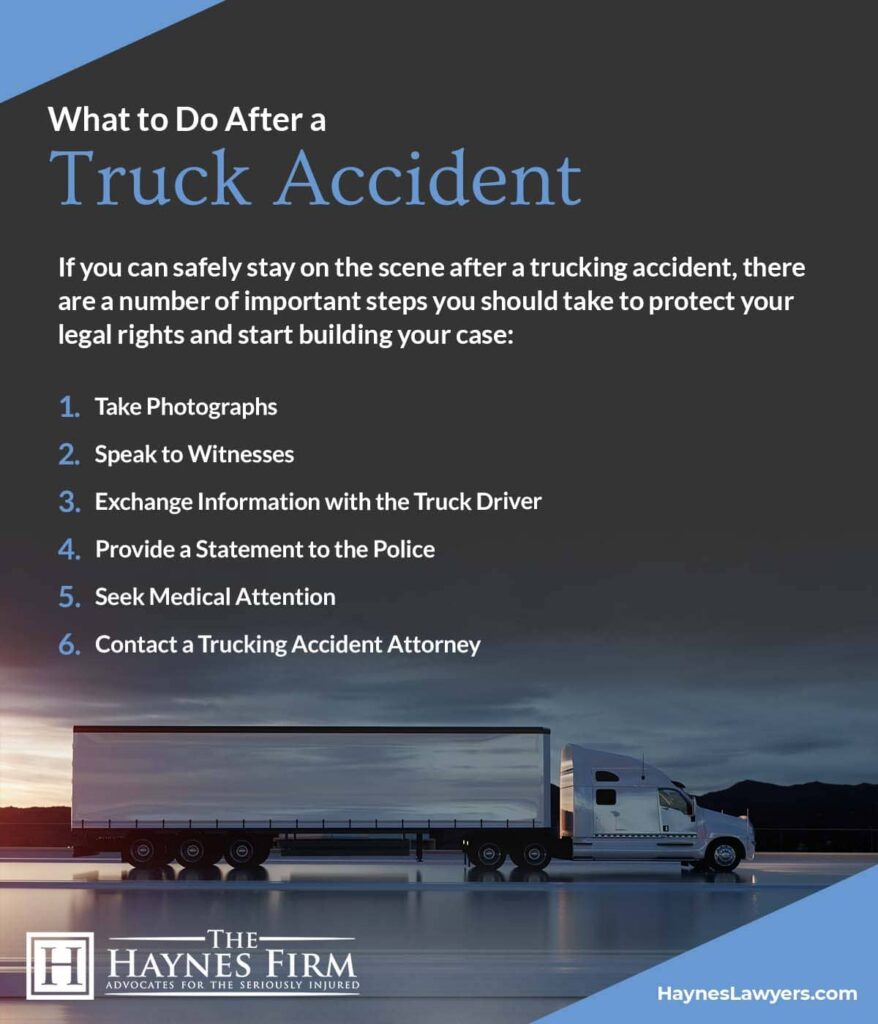 What to Do After a
Truck Accident

If you can safely stay on the scene after a trucking accident, there are a number of important steps you should take to protect your legal rights and start building your case:

1. Take Photographs
2. Speak to Witnesses
3. Exchange Information with the Truck Driver
4. Provide a Statement to the Police
5. Seek Medical Attention
6. Contact a Trucking Accident Attorney

H
THE
HAYNES FIRM
ADVOCATES FOR THE SERIOUSLY INJURED

HaynesLawyers.com